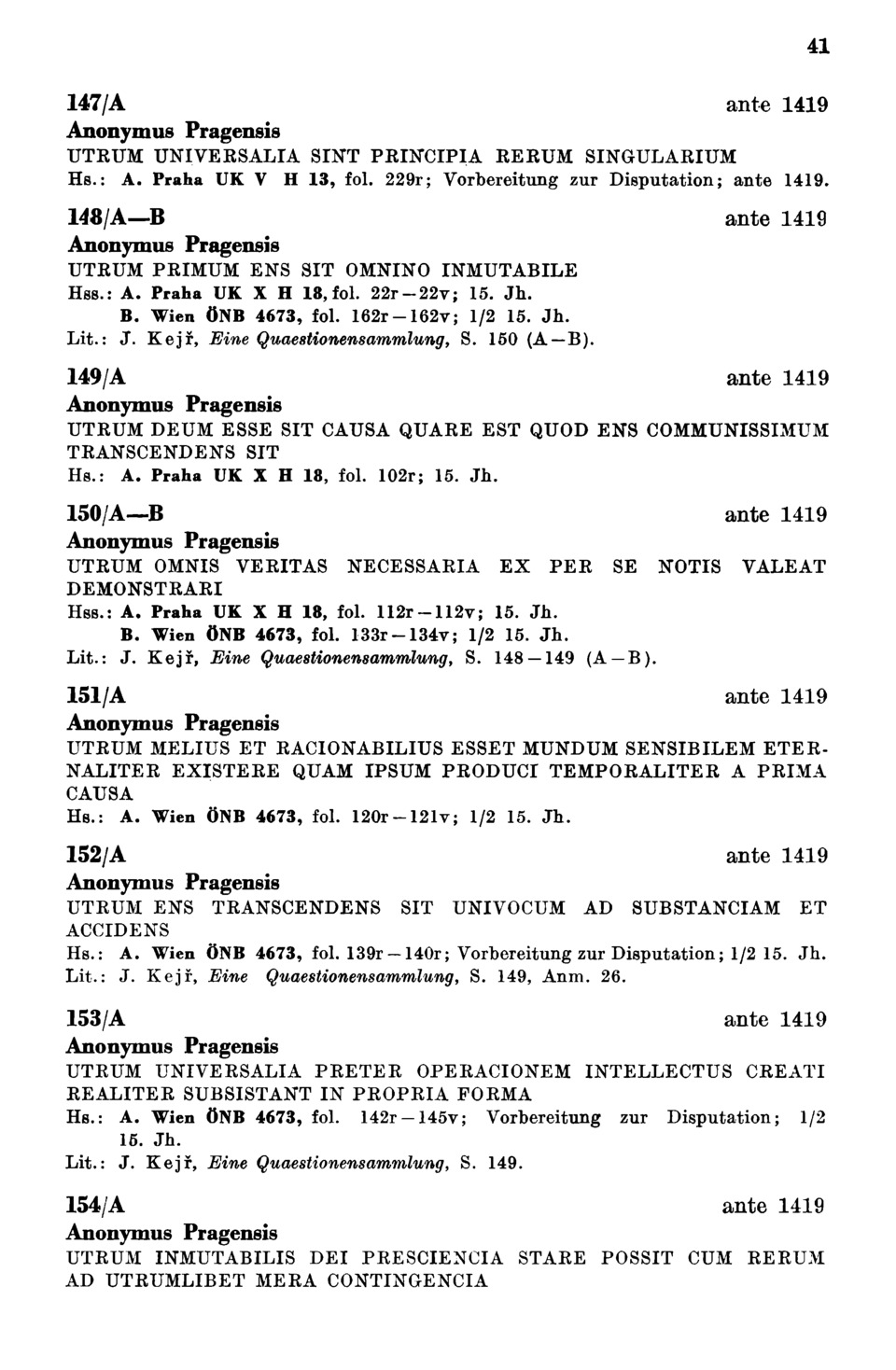 41

147/A ante 1419

Anonymus Pragensis

UTRUM UNIVERSALIA SINT PRINCIPIA RERUM SINGULARIUM

Hs.: A. Praha UK V H 13, fol. 229r; Vorbereitung zur Disputation; ante 1419.

148/A—B ante 1419

Anonymus Pragensis

UTRUM PRIMUM ENS SIT OMNINO INMUTABILE

Hss.: A. Praha UK X H 18, fol. 22r—22v; 15. Jh.
B. Wien ÖNB 4673, fol. 162r—162v; 1/2 15. Jh.

Lit.: J. Kejř, Eine Quaestionensammlung, S. 150 (A—B).

149/A ante 1419

Anonymus Pragensis

UTRUM DEUM ESSE SIT CAUSA QUARE EST QUOD ENS COMMUNISSIMUM TRANSCENDENS SIT

Hs.: A. Praha UK X H 18, fol. 102r; 15. Jh.

150/A—B ante 1419

Anonymus Pragensis

UTRUM OMNIS VERITAS NECESSARIA EX PER SE NOTIS VALEAT DEMONSTRARI

Hss.: A. Praha UK X H 18, fol. 112r—112v; 15. Jh.
B. Wien ÖNB 4673, fol. 133r—134v; 1/2 15. Jh.

Lit.: J. Kejř, Eine Quaestionensammlung, S. 148—149 (A—B).

151/A ante 1419

Anonymus Pragensis

UTRUM MELIUS ET RACIONABILIUS ESSET MUNDUM SENSIBILEM ETERNALITER EXISTERE QUAM IPSUM PRODUCI TEMPORALITER A PRIMA CAUSA

Hs.: A. Wien ÖNB 4673, fol. 120r—121v; 1/2 15. Jh.

152/A ante 1419

Anonymus Pragensis

UTRUM ENS TRANSCENDENS SIT UNIVOCUM AD SUBSTANCIAM ET ACCIDENS

Hs.: A. Wien ÖNB 4673, fol. 139r—140r; Vorbereitung zur Disputation; 1/2 15. Jh.

Lit.: J. Kejř, Eine Quaestionensammlung, S. 149, Anm. 26.

153/A ante 1419

Anonymus Pragensis

UTRUM UNIVERSALIA PRETER OPERACIONEM INTELLECTUS CREATI REALITER SUBSISTANT IN PROPRIA FORMA

Hs.: A. Wien ÖNB 4673, fol. 142r—145v; Vorbereitung zur Disputation; 1/2 15. Jh.

Lit.: J. Kejř, Eine Quaestionensammlung, S. 149.

154/A ante 1419

Anonymus Pragensis

UTRUM INMUTABILIS DEI PRESCIENCIA STARE POSSIT CUM RERUM AD UTRUMLIBET MERA CONTINGENCIA